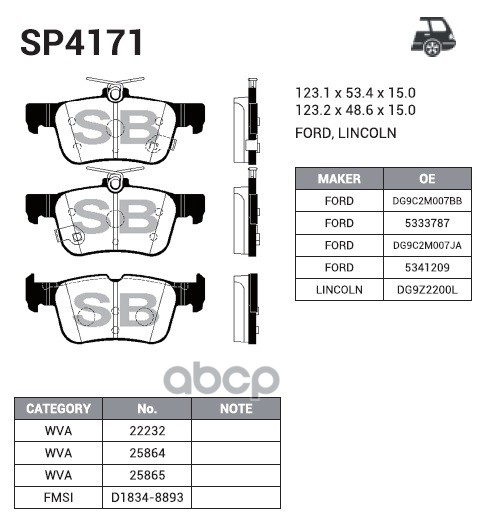 SP4171

SB
SB
SB

123.1 x 53.4 x 15.0
123.2 x 48.6 x 15.0
FORD, LINCOLN

| MAKER | OE |
|---|---|
| FORD | DG9C2M007BB |
| FORD | 5333787 |
| FORD | DG9C2M007JA |
| FORD | 5341209 |
| LINCOLN | DG9Z2200L |

abcp

| CATEGORY | No. | NOTE |
|---|---|---|
| WVA | 22232 | |
| WVA | 25864 | |
| WVA | 25865 | |
| FMSI | D1834-8893 | |